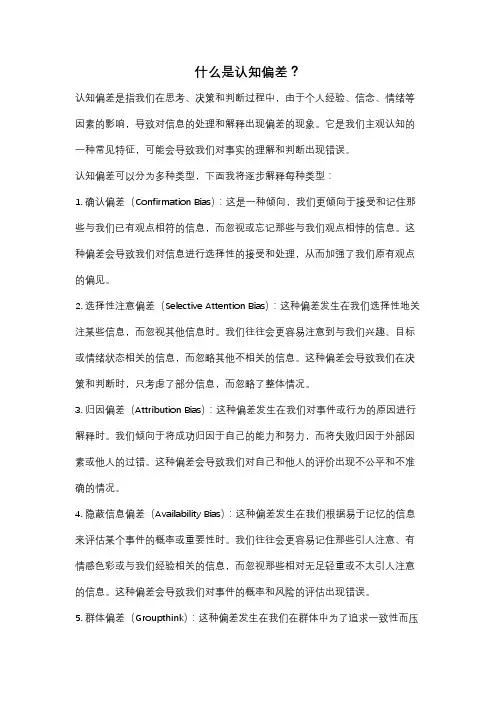 什么是认知偏差？

认知偏差是指我们在思考、决策和判断过程中，由于个人经验、信念、情绪等因素的影响，导致对信息的处理和解释出现偏差的现象。它是我们主观认知的一种常见特征，可能会导致我们对事实的理解和判断出现错误。

认知偏差可以分为多种类型，下面我将逐步解释每种类型：

1. 确认偏差（Confirmation Bias）：这是一种倾向，我们更倾向于接受和记住那些与我们已有观点相符的信息，而忽视或忘记那些与我们观点相悖的信息。这种偏差会导致我们对信息进行选择性的接受和处理，从而加强了我们原有观点的偏见。

2. 选择性注意偏差（Selective Attention Bias）：这种偏差发生在我们选择性地关注某些信息，而忽视其他信息时。我们往往会更容易注意到与我们兴趣、目标或情绪状态相关的信息，而忽略其他不相关的信息。这种偏差会导致我们在决策和判断时，只考虑了部分信息，而忽略了整体情况。

3. 归因偏差（Attribution Bias）：这种偏差发生在我们对事件或行为的原因进行解释时。我们倾向于将成功归因于自己的能力和努力，而将失败归因于外部因素或他人的过错。这种偏差会导致我们对自己和他人的评价出现不公平和不准确的情况。

4. 隐蔽信息偏差（Availability Bias）：这种偏差发生在我们根据易于记忆的信息来评估某个事件的概率或重要性时。我们往往会更容易记住那些引人注意、有情感色彩或与我们经验相关的信息，而忽视那些相对无足轻重或不太引人注意的信息。这种偏差会导致我们对事件的概率和风险的评估出现错误。

5. 群体偏差（Groupthink）：这种偏差发生在我们在群体中为了追求一致性而压